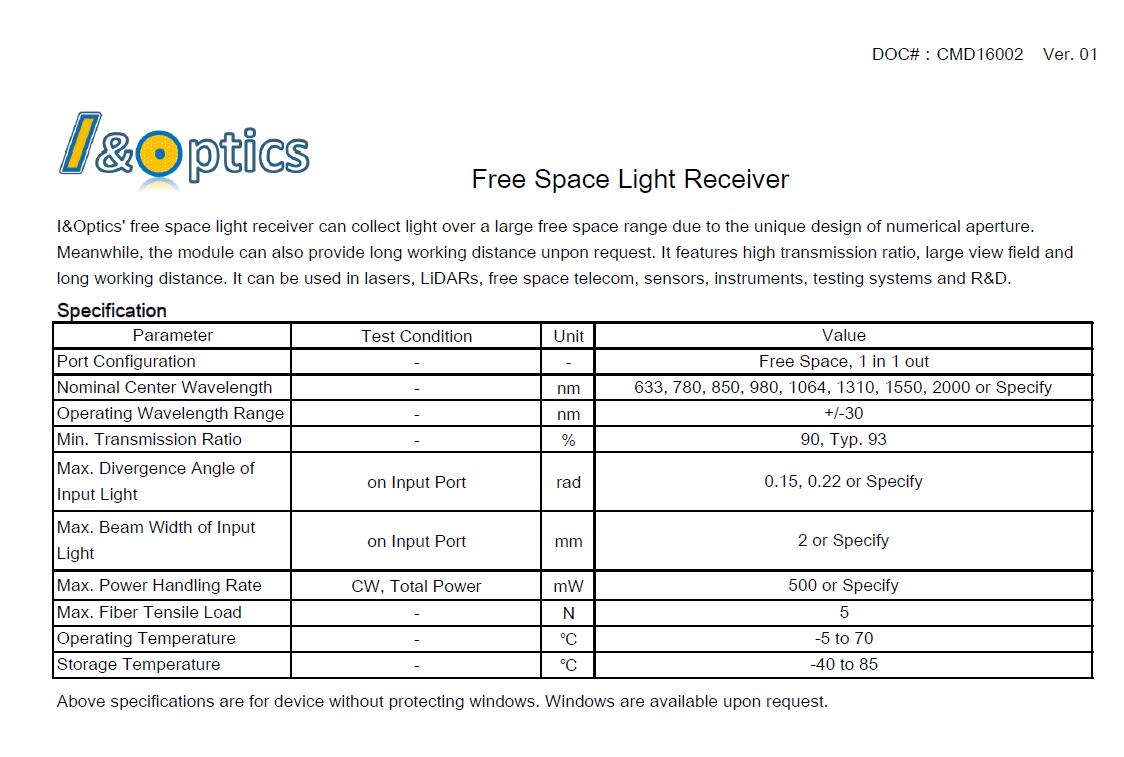 DOC# : CMD16002 Ver. 01

I&Optics

Free Space Light Receiver

I&Optics' free space light receiver can collect light over a large free space range due to the unique design of numerical aperture. Meanwhile, the module can also provide long working distance unpon request. It features high transmission ratio, large view field and long working distance. It can be used in lasers, LiDARs, free space telecom, sensors, instruments, testing systems and R&D.

Specification

| Parameter | Test Condition | Unit | Value |
|---|---|---|---|
| Port Configuration | - | - | Free Space, 1 in 1 out |
| Nominal Center Wavelength | - | nm | 633, 780, 850, 980, 1064, 1310, 1550, 2000 or Specify |
| Operating Wavelength Range | - | nm | +/-30 |
| Min. Transmission Ratio | - | % | 90, Typ. 93 |
| Max. Divergence Angle of Input Light | on Input Port | rad | 0.15, 0.22 or Specify |
| Max. Beam Width of Input Light | on Input Port | mm | 2 or Specify |
| Max. Power Handling Rate | CW, Total Power | mW | 500 or Specify |
| Max. Fiber Tensile Load | - | N | 5 |
| Operating Temperature | - | ℃ | -5 to 70 |
| Storage Temperature | - | ℃ | -40 to 85 |

Above specifications are for device without protecting windows. Windows are available upon request.